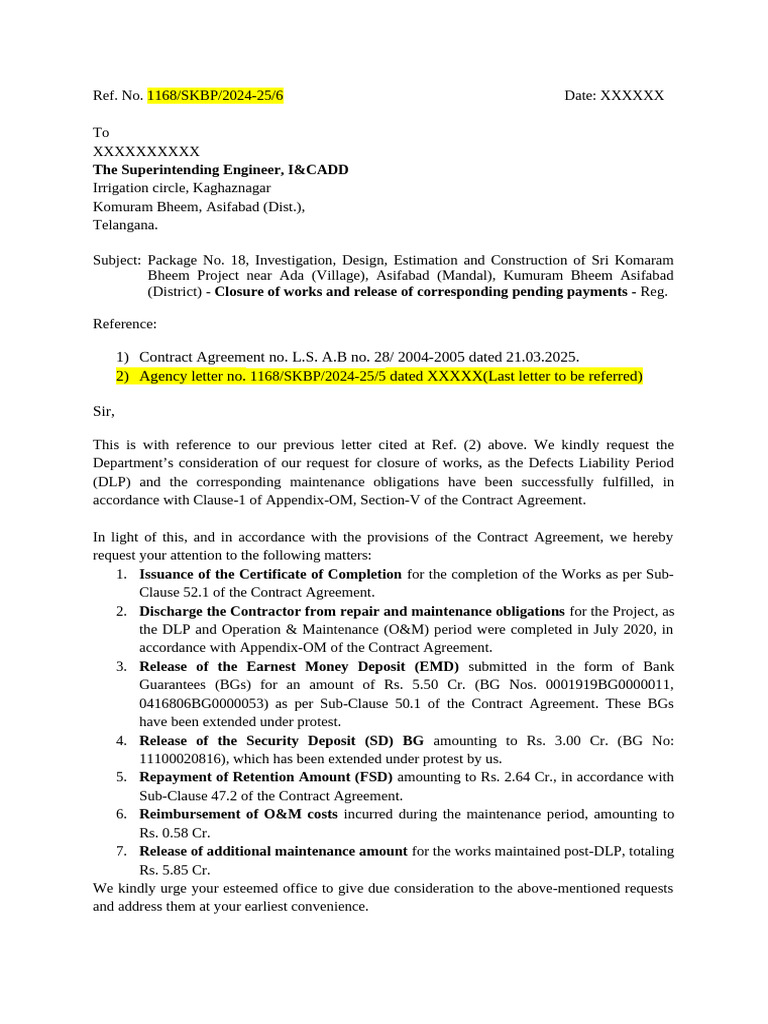 Ref. No. 1168/SKBP/2024-25/6 Date: XXXXXX

To
XXXXXXXXXX
The Superintending Engineer, I&CADD
Irrigation circle, Kaghaznagar
Komuram Bheem, Asifabad (Dist.),
Telangana.

Subject: Package No. 18, Investigation, Design, Estimation and Construction of Sri Komaram Bheem Project near Ada (Village), Asifabad (Mandal), Kumuram Bheem Asifabad (District) - Closure of works and release of corresponding pending payments - Reg.

Reference:

1) Contract Agreement no. L.S. A.B no. 28/ 2004-2005 dated 21.03.2025.
2) Agency letter no. 1168/SKBP/2024-25/5 dated XXXXX(Last letter to be referred)

Sir,

This is with reference to our previous letter cited at Ref. (2) above. We kindly request the Department's consideration of our request for closure of works, as the Defects Liability Period (DLP) and the corresponding maintenance obligations have been successfully fulfilled, in accordance with Clause-1 of Appendix-OM, Section-V of the Contract Agreement.

In light of this, and in accordance with the provisions of the Contract Agreement, we hereby request your attention to the following matters:
1. Issuance of the Certificate of Completion for the completion of the Works as per Sub-Clause 52.1 of the Contract Agreement.
2. Discharge the Contractor from repair and maintenance obligations for the Project, as the DLP and Operation & Maintenance (O&M) period were completed in July 2020, in accordance with Appendix-OM of the Contract Agreement.
3. Release of the Earnest Money Deposit (EMD) submitted in the form of Bank Guarantees (BGs) for an amount of Rs. 5.50 Cr. (BG Nos. 0001919BG0000011, 0416806BG0000053) as per Sub-Clause 50.1 of the Contract Agreement. These BGs have been extended under protest.
4. Release of the Security Deposit (SD) BG amounting to Rs. 3.00 Cr. (BG No: 11100020816), which has been extended under protest by us.
5. Repayment of Retention Amount (FSD) amounting to Rs. 2.64 Cr., in accordance with Sub-Clause 47.2 of the Contract Agreement.
6. Reimbursement of O&M costs incurred during the maintenance period, amounting to Rs. 0.58 Cr.
7. Release of additional maintenance amount for the works maintained post-DLP, totaling Rs. 5.85 Cr.
We kindly urge your esteemed office to give due consideration to the above-mentioned requests and address them at your earliest convenience.